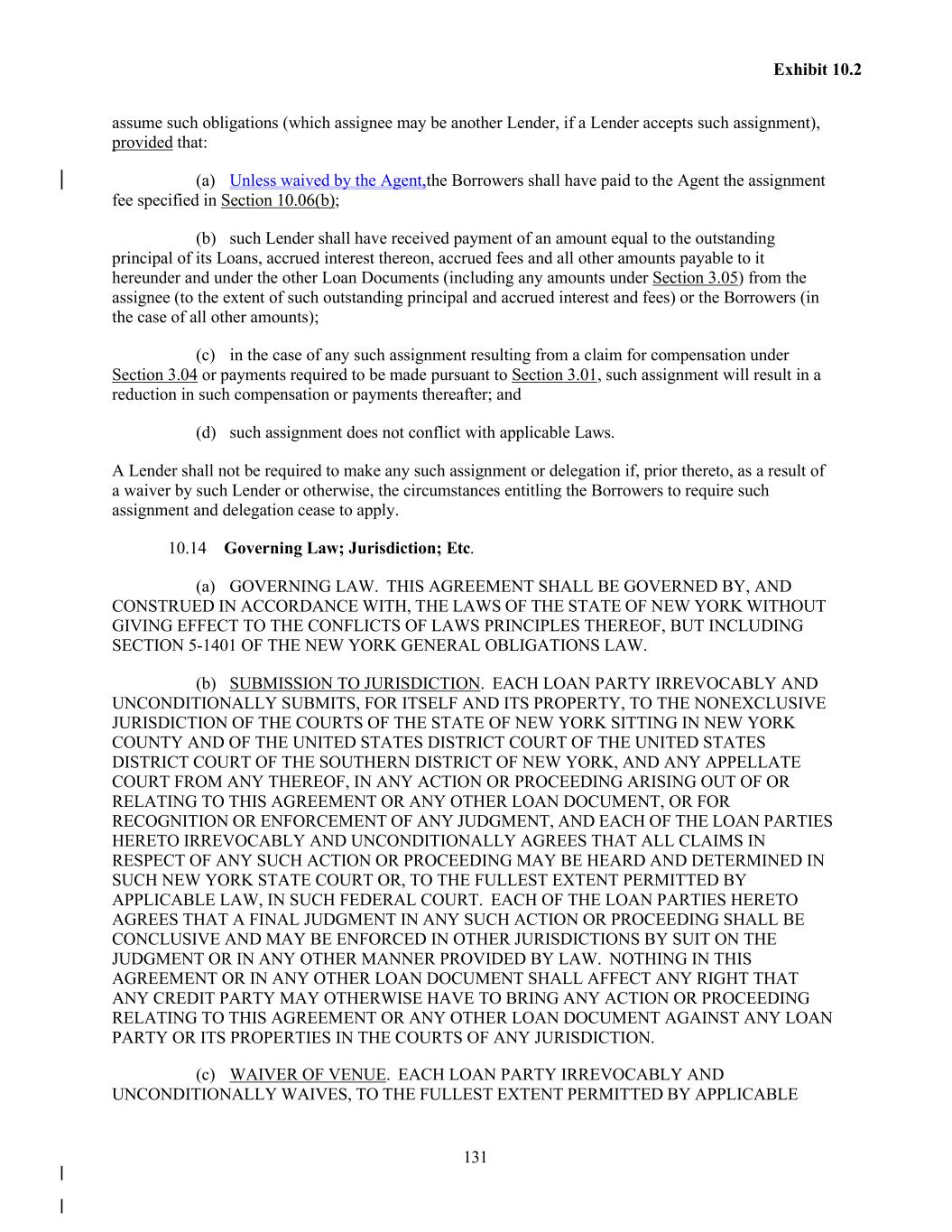 Exhibit 10.2

assume such obligations (which assignee may be another Lender, if a Lender accepts such assignment), provided that:

(a) Unless waived by the Agent,the Borrowers shall have paid to the Agent the assignment fee specified in Section 10.06(b);

(b) such Lender shall have received payment of an amount equal to the outstanding principal of its Loans, accrued interest thereon, accrued fees and all other amounts payable to it hereunder and under the other Loan Documents (including any amounts under Section 3.05) from the assignee (to the extent of such outstanding principal and accrued interest and fees) or the Borrowers (in the case of all other amounts);

(c) in the case of any such assignment resulting from a claim for compensation under Section 3.04 or payments required to be made pursuant to Section 3.01, such assignment will result in a reduction in such compensation or payments thereafter; and

(d) such assignment does not conflict with applicable Laws.

A Lender shall not be required to make any such assignment or delegation if, prior thereto, as a result of a waiver by such Lender or otherwise, the circumstances entitling the Borrowers to require such assignment and delegation cease to apply.

10.14 Governing Law; Jurisdiction; Etc.

(a) GOVERNING LAW. THIS AGREEMENT SHALL BE GOVERNED BY, AND CONSTRUED IN ACCORDANCE WITH, THE LAWS OF THE STATE OF NEW YORK WITHOUT GIVING EFFECT TO THE CONFLICTS OF LAWS PRINCIPLES THEREOF, BUT INCLUDING SECTION 5-1401 OF THE NEW YORK GENERAL OBLIGATIONS LAW.

(b) SUBMISSION TO JURISDICTION. EACH LOAN PARTY IRREVOCABLY AND UNCONDITIONALLY SUBMITS, FOR ITSELF AND ITS PROPERTY, TO THE NONEXCLUSIVE JURISDICTION OF THE COURTS OF THE STATE OF NEW YORK SITTING IN NEW YORK COUNTY AND OF THE UNITED STATES DISTRICT COURT OF THE UNITED STATES DISTRICT COURT OF THE SOUTHERN DISTRICT OF NEW YORK, AND ANY APPELLATE COURT FROM ANY THEREOF, IN ANY ACTION OR PROCEEDING ARISING OUT OF OR RELATING TO THIS AGREEMENT OR ANY OTHER LOAN DOCUMENT, OR FOR RECOGNITION OR ENFORCEMENT OF ANY JUDGMENT, AND EACH OF THE LOAN PARTIES HERETO IRREVOCABLY AND UNCONDITIONALLY AGREES THAT ALL CLAIMS IN RESPECT OF ANY SUCH ACTION OR PROCEEDING MAY BE HEARD AND DETERMINED IN SUCH NEW YORK STATE COURT OR, TO THE FULLEST EXTENT PERMITTED BY APPLICABLE LAW, IN SUCH FEDERAL COURT. EACH OF THE LOAN PARTIES HERETO AGREES THAT A FINAL JUDGMENT IN ANY SUCH ACTION OR PROCEEDING SHALL BE CONCLUSIVE AND MAY BE ENFORCED IN OTHER JURISDICTIONS BY SUIT ON THE JUDGMENT OR IN ANY OTHER MANNER PROVIDED BY LAW. NOTHING IN THIS AGREEMENT OR IN ANY OTHER LOAN DOCUMENT SHALL AFFECT ANY RIGHT THAT ANY CREDIT PARTY MAY OTHERWISE HAVE TO BRING ANY ACTION OR PROCEEDING RELATING TO THIS AGREEMENT OR ANY OTHER LOAN DOCUMENT AGAINST ANY LOAN PARTY OR ITS PROPERTIES IN THE COURTS OF ANY JURISDICTION.

(c) WAIVER OF VENUE. EACH LOAN PARTY IRREVOCABLY AND UNCONDITIONALLY WAIVES, TO THE FULLEST EXTENT PERMITTED BY APPLICABLE

131